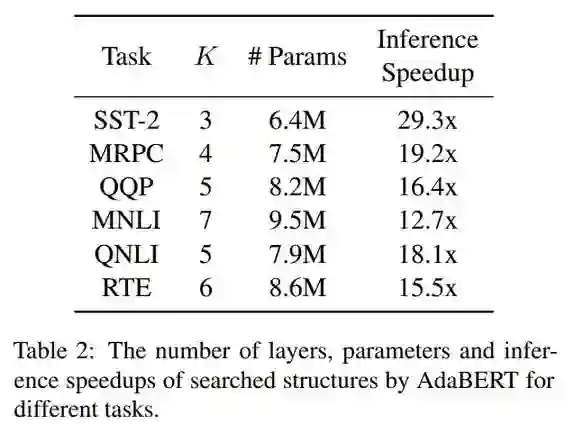 | Task | $K$ | # Params | Inference Speedup |
|---|---|---|---|
| SST-2 | 3 | 6.4M | 29.3x |
| MRPC | 4 | 7.5M | 19.2x |
| QQP | 5 | 8.2M | 16.4x |
| MNLI | 7 | 9.5M | 12.7x |
| QNLI | 5 | 7.9M | 18.1x |
| RTE | 6 | 8.6M | 15.5x |

Table 2: The number of layers, parameters and inference speedups of searched structures by AdaBERT for different tasks.